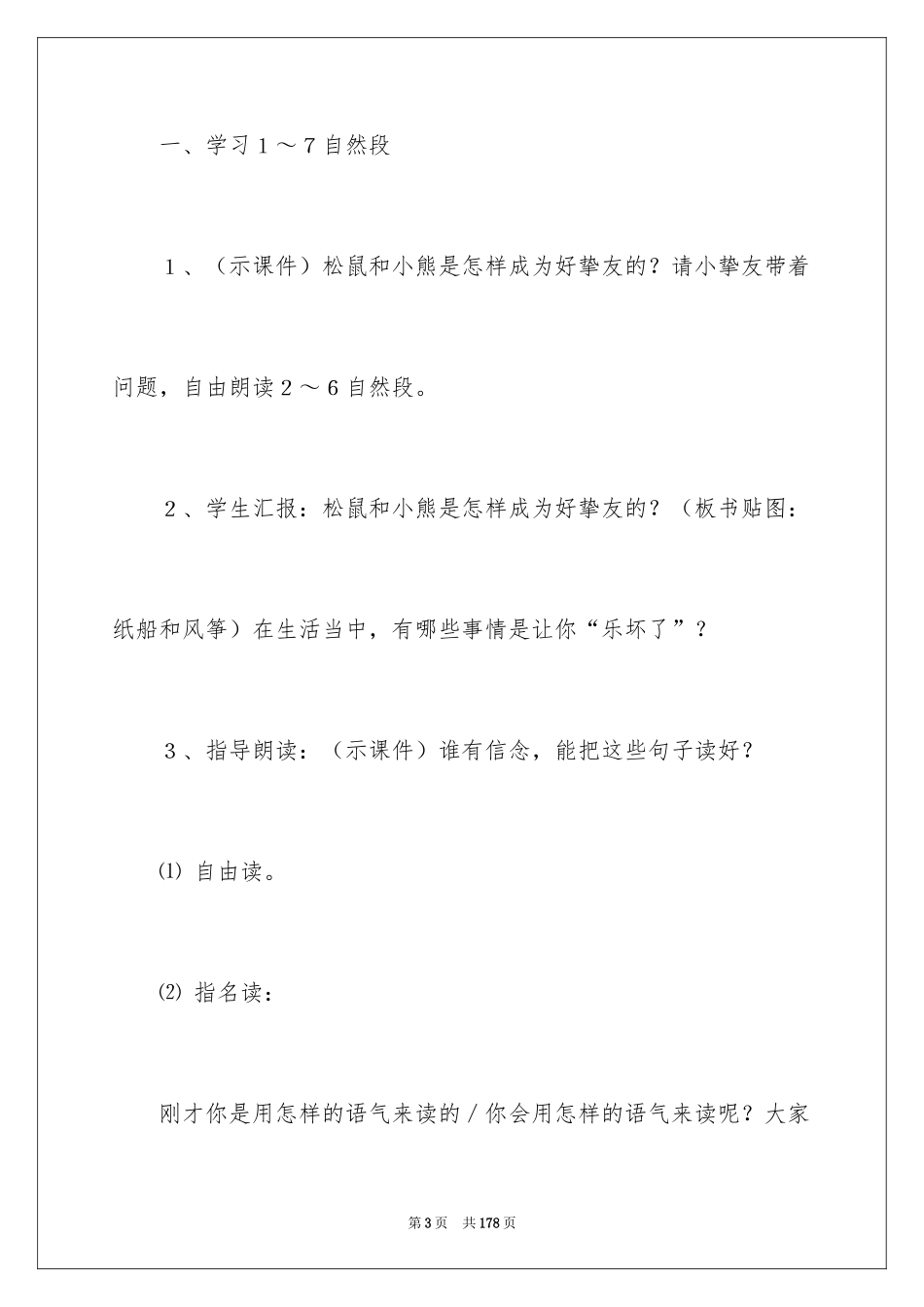 一、学习１～７自然段

１、（示课件）松鼠和小熊是怎样成为好挚友的？请小挚友带着问题，自由朗读２～６自然段。

２、学生汇报：松鼠和小熊是怎样成为好挚友的？（板书贴图：纸船和风筝）在生活当中，有哪些事情是让你“乐坏了”？

３、指导朗读：（示课件）谁有信念，能把这些句子读好？

⑴ 自由读。

⑵ 指名读：

刚才你是用怎样的语气来读的／你会用怎样的语气来读呢？大家

第3页　共178页